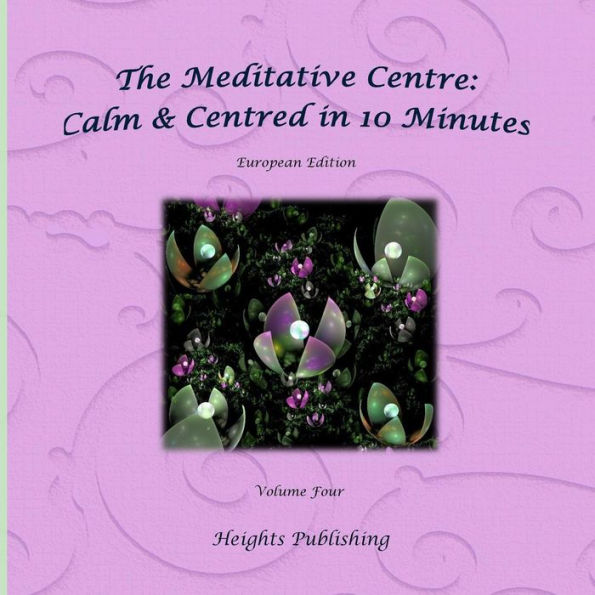 The Meditative Centre:
Calm & Centred in 10 Minutes

European Edition

Volume Four

Heights Publishing